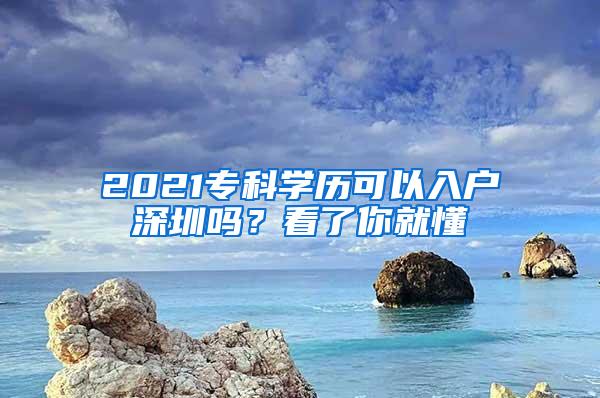 2021专科学历可以入户深圳吗？看了你就懂